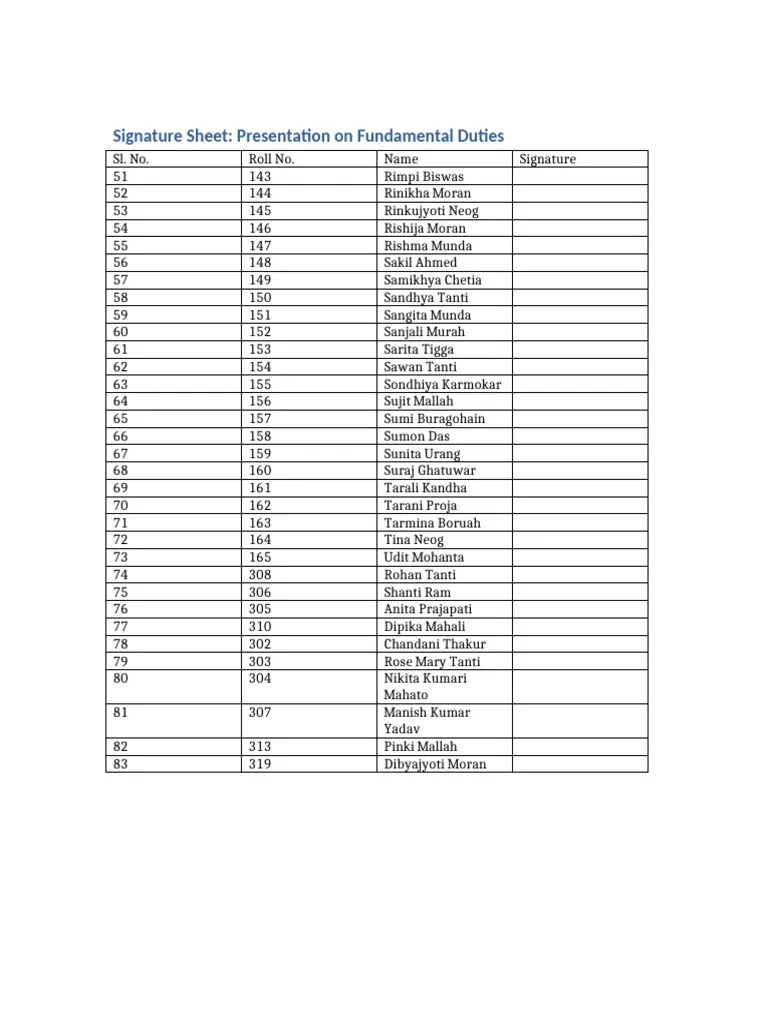 Signature Sheet: Presentation on Fundamental Duties

| Sl. No. | Roll No. | Name | Signature |
|---|---|---|---|
| 51 | 143 | Rimpi Biswas | |
| 52 | 144 | Rinikha Moran | |
| 53 | 145 | Rinkujyoti Neog | |
| 54 | 146 | Rishija Moran | |
| 55 | 147 | Rishma Munda | |
| 56 | 148 | Sakil Ahmed | |
| 57 | 149 | Samikhya Chetia | |
| 58 | 150 | Sandhya Tanti | |
| 59 | 151 | Sangita Munda | |
| 60 | 152 | Sanjali Murah | |
| 61 | 153 | Sarita Tigga | |
| 62 | 154 | Sawan Tanti | |
| 63 | 155 | Sondhiya Karmokar | |
| 64 | 156 | Sujit Mallah | |
| 65 | 157 | Sumi Buragohain | |
| 66 | 158 | Sumon Das | |
| 67 | 159 | Sunita Urang | |
| 68 | 160 | Suraj Ghatuwar | |
| 69 | 161 | Tarali Kandha | |
| 70 | 162 | Tarani Proja | |
| 71 | 163 | Tarmina Boruah | |
| 72 | 164 | Tina Neog | |
| 73 | 165 | Udit Mohanta | |
| 74 | 308 | Rohan Tanti | |
| 75 | 306 | Shanti Ram | |
| 76 | 305 | Anita Prajapati | |
| 77 | 310 | Dipika Mahali | |
| 78 | 302 | Chandani Thakur | |
| 79 | 303 | Rose Mary Tanti | |
| 80 | 304 | Nikita Kumari Mahato | |
| 81 | 307 | Manish Kumar Yadav | |
| 82 | 313 | Pinki Mallah | |
| 83 | 319 | Dibyajyoti Moran | |